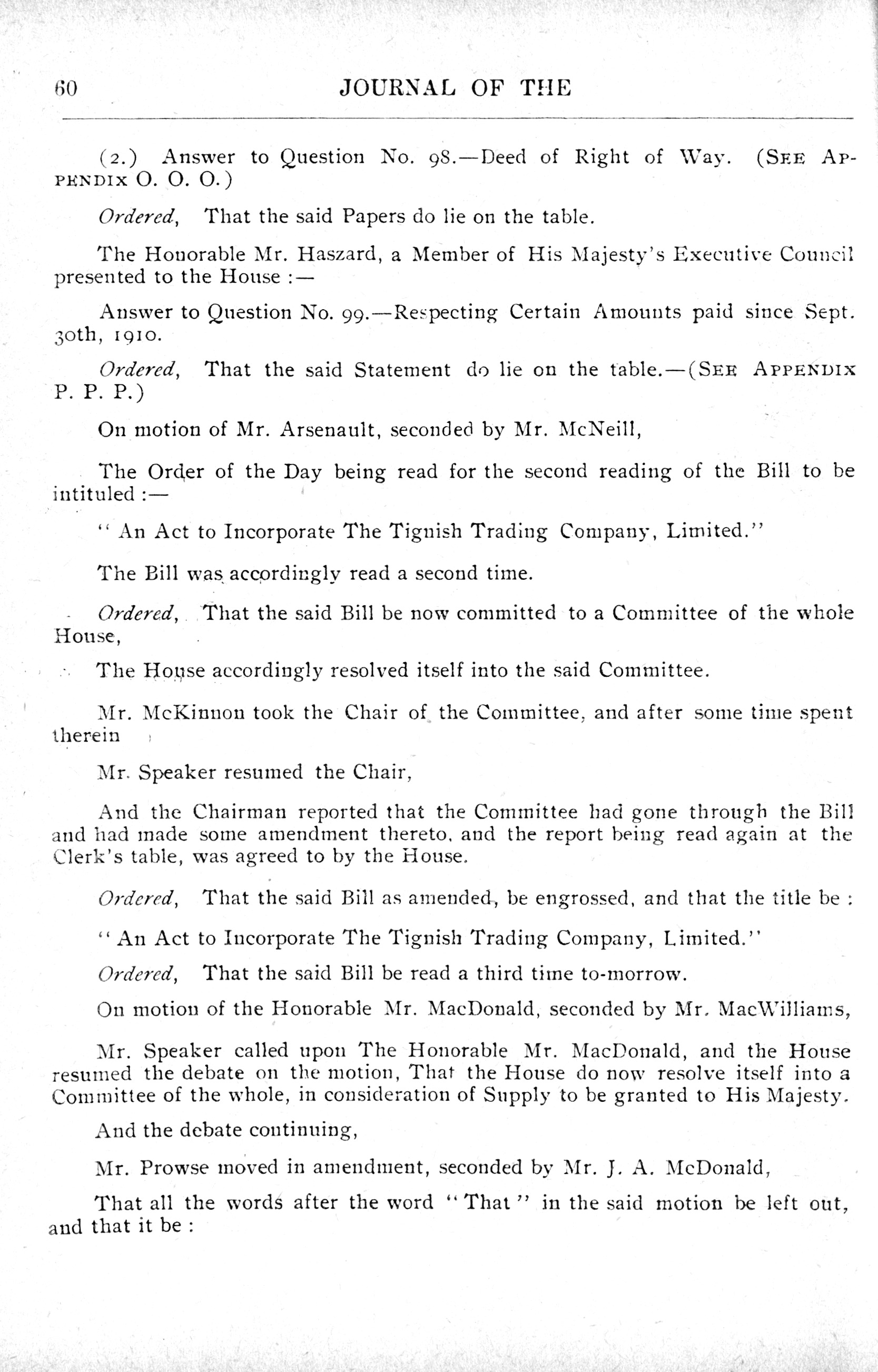 60 JOURNAL OF THE

(2.) Answer to Question No. 98.—Deed of Right of Way. (SEE APPENDIX O. O. O.)

Ordered, That the said Papers do lie on the table.

The Honorable Mr. Haszard, a Member of His Majesty's Executive Council presented to the House :—

Answer to Question No. 99.—Respecting Certain Amounts paid since Sept. 30th, 1910.

Ordered, That the said Statement do lie on the table.—(SEE APPENDIX P. P. P.)

On motion of Mr. Arsenault, seconded by Mr. McNeill,

The Order of the Day being read for the second reading of the Bill to be intituled :—

"An Act to Incorporate The Tignish Trading Company, Limited."

The Bill was accordingly read a second time.

Ordered, That the said Bill be now committed to a Committee of the whole House,

The House accordingly resolved itself into the said Committee.

Mr. McKinnon took the Chair of the Committee, and after some time spent therein

Mr. Speaker resumed the Chair,

And the Chairman reported that the Committee had gone through the Bill and had made some amendment thereto, and the report being read again at the Clerk's table, was agreed to by the House.

Ordered, That the said Bill as amended, be engrossed, and that the title be :

"An Act to Incorporate The Tignish Trading Company, Limited."

Ordered, That the said Bill be read a third time to-morrow.

On motion of the Honorable Mr. MacDonald, seconded by Mr. MacWilliams,

Mr. Speaker called upon The Honorable Mr. MacDonald, and the House resumed the debate on the motion, That the House do now resolve itself into a Committee of the whole, in consideration of Supply to be granted to His Majesty.

And the debate continuing,

Mr. Prowse moved in amendment, seconded by Mr. J. A. McDonald,

That all the words after the word "That" in the said motion be left out, and that it be :